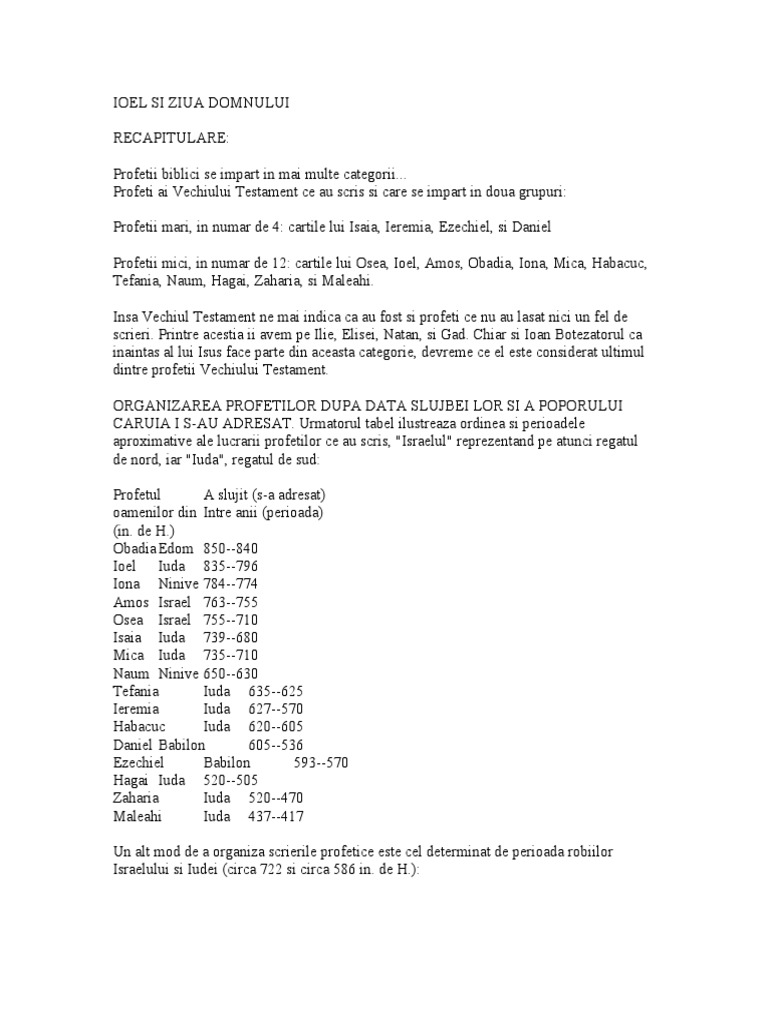 IOEL SI ZIUA DOMNULUI

RECAPITULARE:

Profetii biblici se impart in mai multe categorii...
Profeti ai Vechiului Testament ce au scris si care se impart in doua grupuri:

Profetii mari, in numar de 4: cartile lui Isaia, Ieremia, Ezechiel, si Daniel

Profetii mici, in numar de 12: cartile lui Osea, Ioel, Amos, Obadia, Iona, Mica, Habacuc, Tefania, Naum, Hagai, Zaharia, si Maleahi.

Insa Vechiul Testament ne mai indica ca au fost si profeti ce nu au lasat nici un fel de scrieri. Printre acestia ii avem pe Ilie, Elisei, Natan, si Gad. Chiar si Ioan Botezatorul ca inaintas al lui Isus face parte din aceasta categorie, devreme ce el este considerat ultimul dintre profetii Vechiului Testament.

ORGANIZAREA PROFETILOR DUPA DATA SLUJBEI LOR SI A POPORULUI CARUIA I S-AU ADRESAT. Urmatorul tabel ilustreaza ordinea si perioadele aproximative ale lucrarii profetilor ce au scris, "Israelul" reprezentand pe atunci regatul de nord, iar "Iuda", regatul de sud:

Profetul A slujit (s-a adresat)
oamenilor din Intre anii (perioada)
(in. de H.)
Obadia Edom 850--840
Ioel Iuda 835--796
Iona Ninive 784--774
Amos Israel 763--755
Osea Israel 755--710
Isaia Iuda 739--680
Mica Iuda 735--710
Naum Ninive 650--630
Tefania Iuda 635--625
Ieremia Iuda 627--570
Habacuc Iuda 620--605
Daniel Babilon 605--536
Ezechiel Babilon 593--570
Hagai Iuda 520--505
Zaharia Iuda 520--470
Maleahi Iuda 437--417

Un alt mod de a organiza scrierile profetice este cel determinat de perioada robiilor Israelului si Iudei (circa 722 si circa 586 in. de H.):